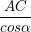 $\frac{AC}{cos\alpha}$